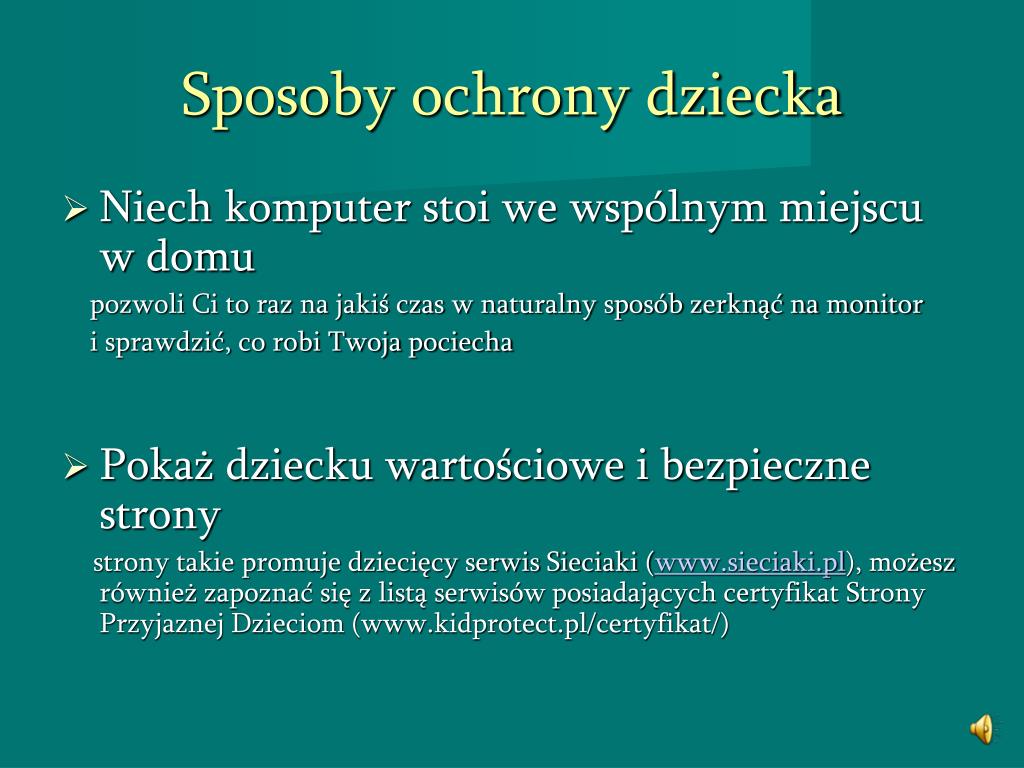 Sposoby ochrony dziecka

➢ Niech komputer stoi we wspólnym miejscu w domu

pozwoli Ci to raz na jakiś czas w naturalny sposób zerknąć na monitor i sprawdzić, co robi Twoja pociecha

➢ Pokaż dziecku wartościowe i bezpieczne strony

strony takie promuje dziecięcy serwis Sieciaki (www.sieciaki.pl), możesz również zapoznać się z listą serwisów posiadających certyfikat Strony Przyjaznej Dzieciom (www.kidprotect.pl/certyfikat/)